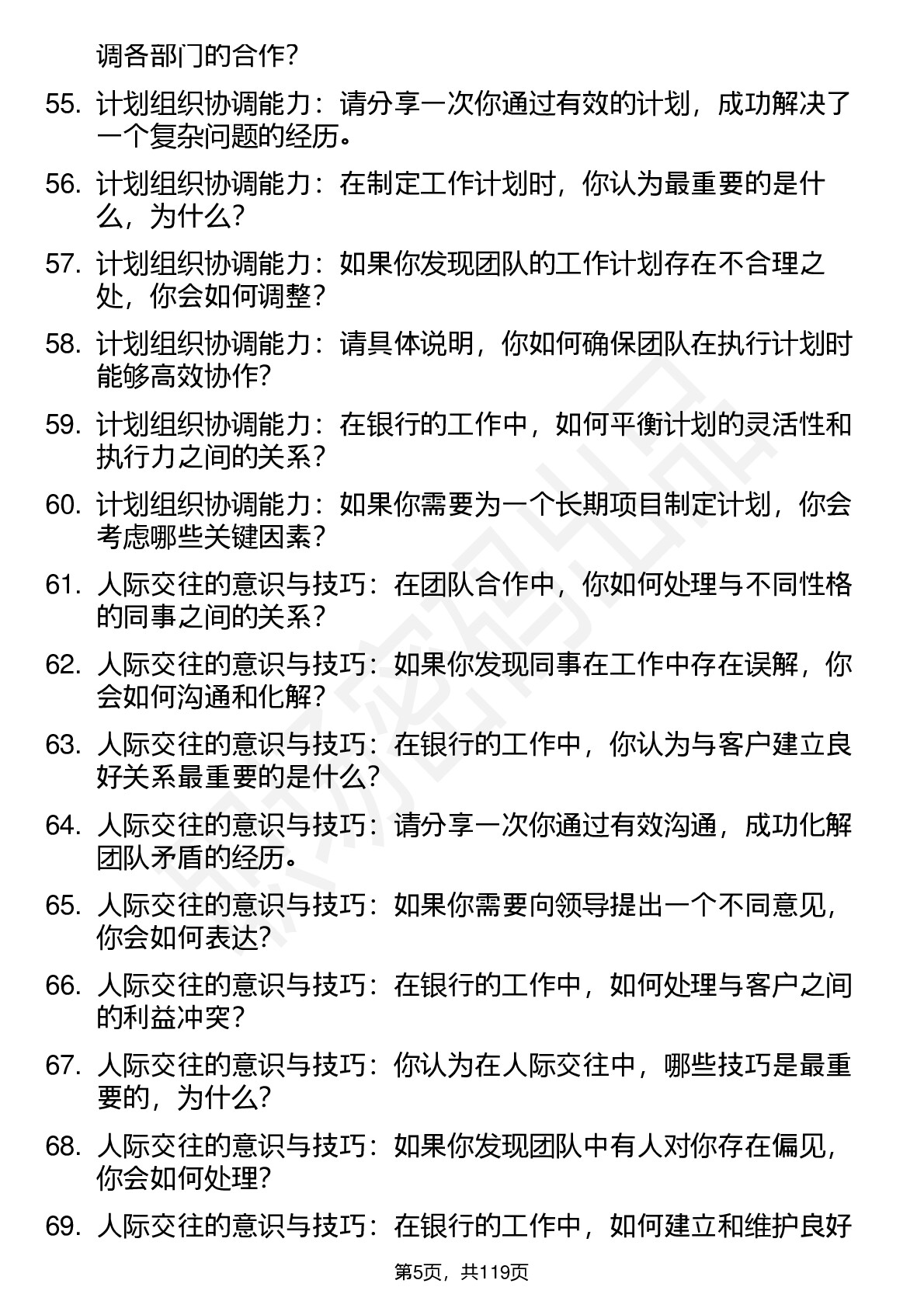 调各部门的合作？

55. 计划组织协调能力：请分享一次你通过有效的计划，成功解决了一个复杂问题的经历。

56. 计划组织协调能力：在制定工作计划时，你认为最重要的是什么，为什么？

57. 计划组织协调能力：如果你发现团队的工作计划存在不合理之处，你会如何调整？

58. 计划组织协调能力：请具体说明，你如何确保团队在执行计划时能够高效协作？

59. 计划组织协调能力：在银行的工作中，如何平衡计划的灵活性和执行力之间的关系？

60. 计划组织协调能力：如果你需要为一个长期项目制定计划，你会考虑哪些关键因素？

61. 人际交往的意识与技巧：在团队合作中，你如何处理与不同性格的同事之间的关系？

62. 人际交往的意识与技巧：如果你发现同事在工作中存在误解，你会如何沟通和化解？

63. 人际交往的意识与技巧：在银行的工作中，你认为与客户建立良好关系最重要的是什么？

64. 人际交往的意识与技巧：请分享一次你通过有效沟通，成功化解团队矛盾的经历。

65. 人际交往的意识与技巧：如果你需要向领导提出一个不同意见，你会如何表达？

66. 人际交往的意识与技巧：在银行的工作中，如何处理与客户之间的利益冲突？

67. 人际交往的意识与技巧：你认为在人际交往中，哪些技巧是最重要的，为什么？

68. 人际交往的意识与技巧：如果你发现团队中有人对你存在偏见，你会如何处理？

69. 人际交往的意识与技巧：在银行的工作中，如何建立和维护良好

第5页，共119页